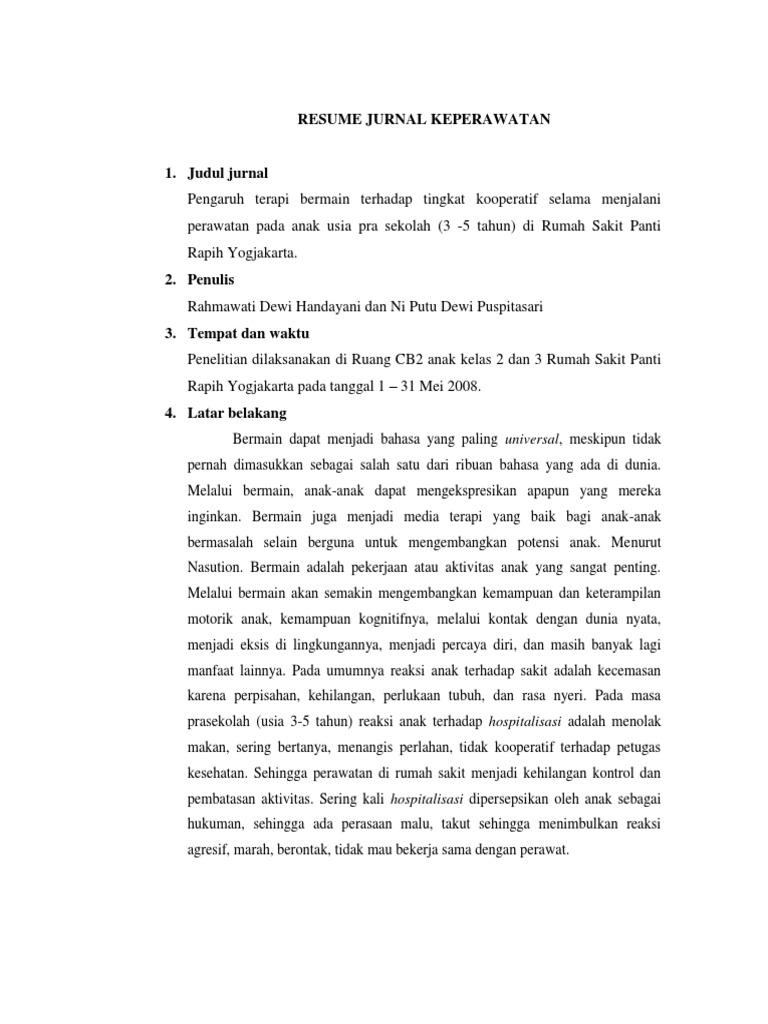 RESUME JURNAL KEPERAWATAN

1. Judul jurnal

Pengaruh terapi bermain terhadap tingkat kooperatif selama menjalani perawatan pada anak usia pra sekolah (3 -5 tahun) di Rumah Sakit Panti Rapih Yogjakarta.

2. Penulis

Rahmawati Dewi Handayani dan Ni Putu Dewi Puspitasari

3. Tempat dan waktu

Penelitian dilaksanakan di Ruang CB2 anak kelas 2 dan 3 Rumah Sakit Panti Rapih Yogjakarta pada tanggal 1 – 31 Mei 2008.

4. Latar belakang

Bermain dapat menjadi bahasa yang paling universal, meskipun tidak pernah dimasukkan sebagai salah satu dari ribuan bahasa yang ada di dunia. Melalui bermain, anak-anak dapat mengekspresikan apapun yang mereka inginkan. Bermain juga menjadi media terapi yang baik bagi anak-anak bermasalah selain berguna untuk mengembangkan potensi anak. Menurut Nasution. Bermain adalah pekerjaan atau aktivitas anak yang sangat penting. Melalui bermain akan semakin mengembangkan kemampuan dan keterampilan motorik anak, kemampuan kognitifnya, melalui kontak dengan dunia nyata, menjadi eksis di lingkungannya, menjadi percaya diri, dan masih banyak lagi manfaat lainnya. Pada umumnya reaksi anak terhadap sakit adalah kecemasan karena perpisahan, kehilangan, perlukaan tubuh, dan rasa nyeri. Pada masa prasekolah (usia 3-5 tahun) reaksi anak terhadap hospitalisasi adalah menolak makan, sering bertanya, menangis perlahan, tidak kooperatif terhadap petugas kesehatan. Sehingga perawatan di rumah sakit menjadi kehilangan kontrol dan pembatasan aktivitas. Sering kali hospitalisasi dipersepsikan oleh anak sebagai hukuman, sehingga ada perasaan malu, takut sehingga menimbulkan reaksi agresif, marah, berontak, tidak mau bekerja sama dengan perawat.